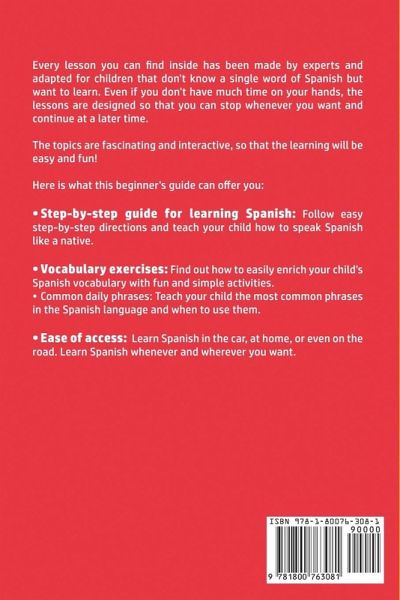 Every lesson you can find inside has been made by experts and adapted for children that don't know a single word of Spanish but want to learn. Even if you don't have much time on your hands, the lessons are designed so that you can stop whenever you want and continue at a later time.

The topics are fascinating and interactive, so that the learning will be easy and fun!

Here is what this beginner's guide can offer you:

• Step-by-step guide for learning Spanish: Follow easy step-by-step directions and teach your child how to speak Spanish like a native.

• Vocabulary exercises: Find out how to easily enrich your child's Spanish vocabulary with fun and simple activities.
• Common daily phrases: Teach your child the most common phrases in the Spanish language and when to use them.

• Ease of access: Learn Spanish in the car, at home, or even on the road. Learn Spanish whenever and wherever you want.

ISBN 978-1-80076-308-1
90000
9 781800 763081